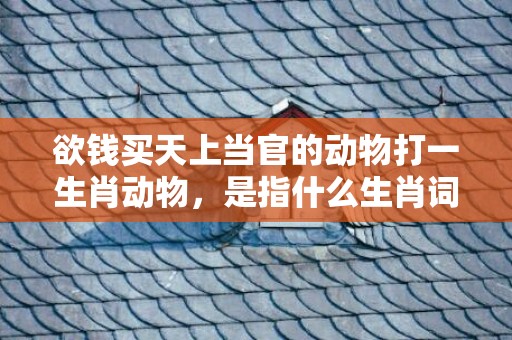 欲钱买天上当官的动物打一生肖动物，是指什么生肖词